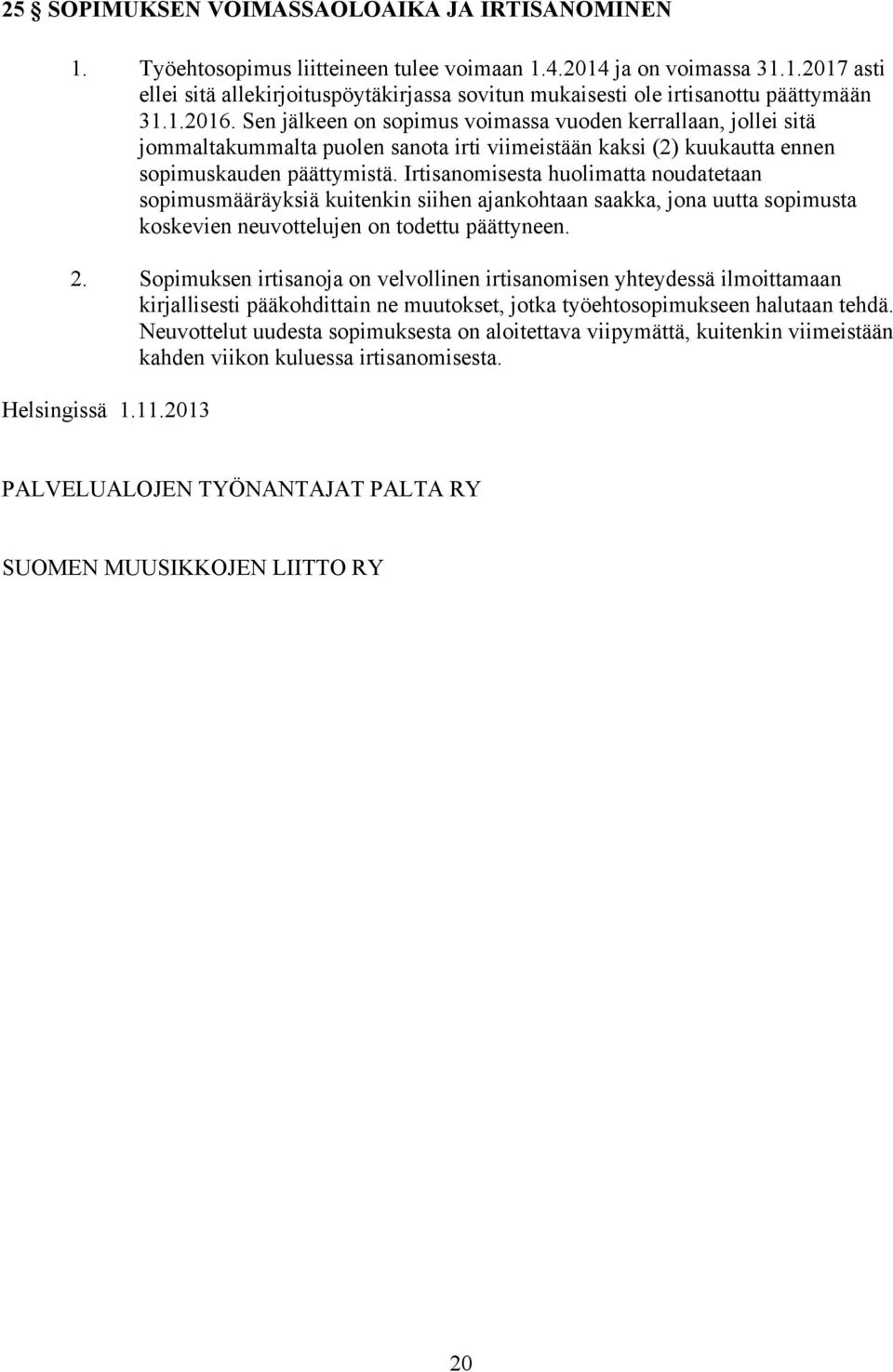 25 § SOPIMUKSEN VOIMASSAOLOAIKA JA IRTISANOMINEN

1. Työehtosopimus liitteineen tulee voimaan 1.4.2014 ja on voimassa 31.1.2017 asti ellei sitä allekirjoituspöytäkirjassa sovitun mukaisesti ole irtisanottu päättymään 31.1.2016. Sen jälkeen on sopimus voimassa vuoden kerrallaan, jollei sitä jommaltakummalta puolen sanota irti viimeistään kaksi (2) kuukautta ennen sopimuskauden päättymistä. Irtisanomisesta huolimatta noudatetaan sopimusmääräyksiä kuitenkin siihen ajankohtaan saakka, jona uutta sopimusta koskevien neuvottelujen on todettu päättyneen.

2. Sopimuksen irtisanoja on velvollinen irtisanomisen yhteydessä ilmoittamaan kirjallisesti pääkohdittain ne muutokset, jotka työehtosopimukseen halutaan tehdä. Neuvottelut uudesta sopimuksesta on aloitettava viipymättä, kuitenkin viimeistään kahden viikon kuluessa irtisanomisesta.

Helsingissä 1.11.2013

PALVELUALOJEN TYÖNANTAJAT PALTA RY

SUOMEN MUUSIKKOJEN LIITTO RY

20